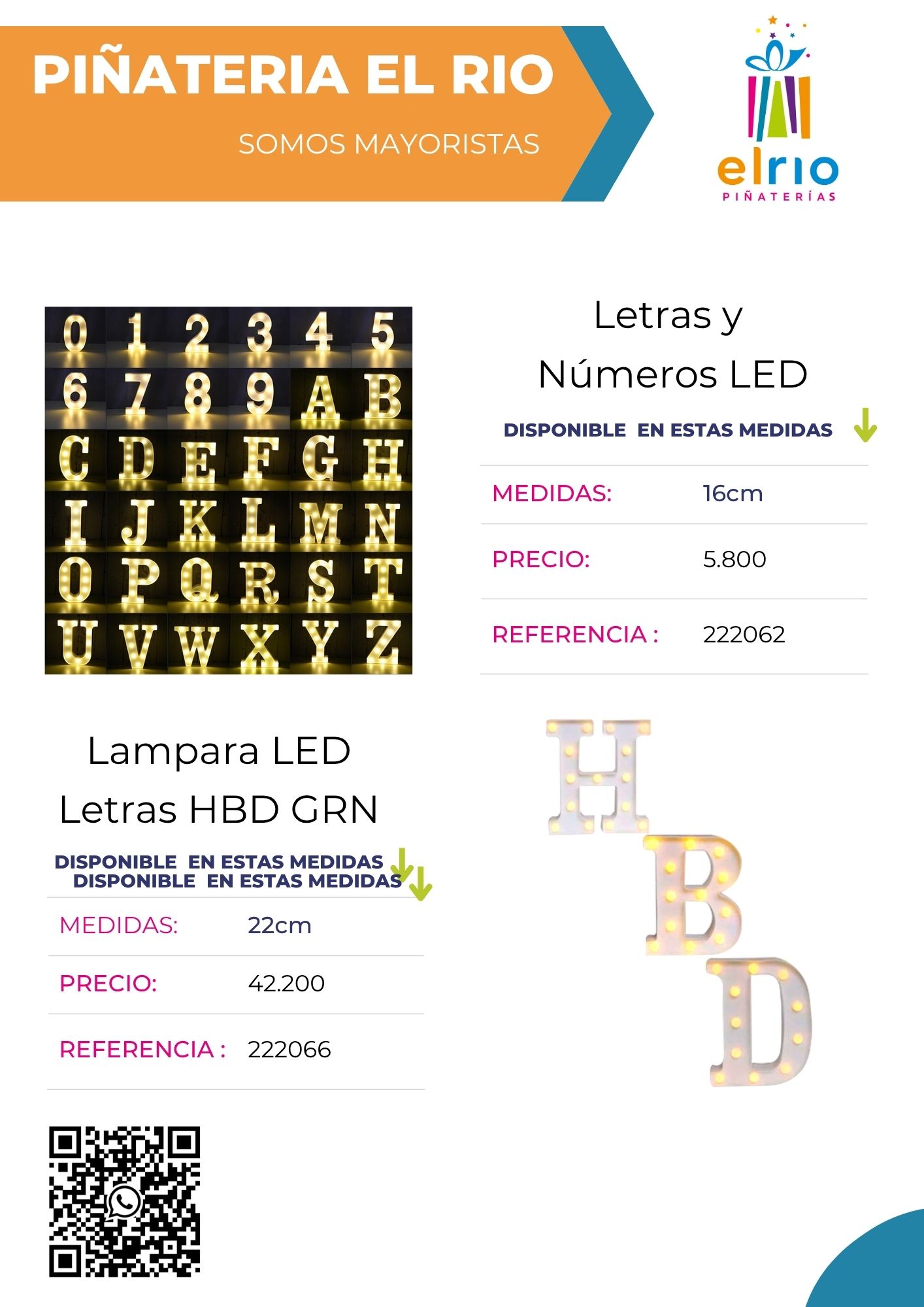 PIÑATERIA EL RIO

SOMOS MAYORISTAS

elrio
PIÑATERÍAS

0 1 2 3 4 5
6 7 8 9 A B
C D E F G H
I J K L M N
O P Q R S T
U V W X Y Z

Letras y Números LED

DISPONIBLE EN ESTAS MEDIDAS

| MEDIDAS: | 16cm |
|---|---|
| PRECIO: | 5.800 |
| REFERENCIA : | 222062 |

Lampara LED Letras HBD GRN

DISPONIBLE EN ESTAS MEDIDAS
DISPONIBLE EN ESTAS MEDIDAS

| MEDIDAS: | 22cm |
|---|---|
| PRECIO: | 42.200 |
| REFERENCIA : | 222066 |

H B D